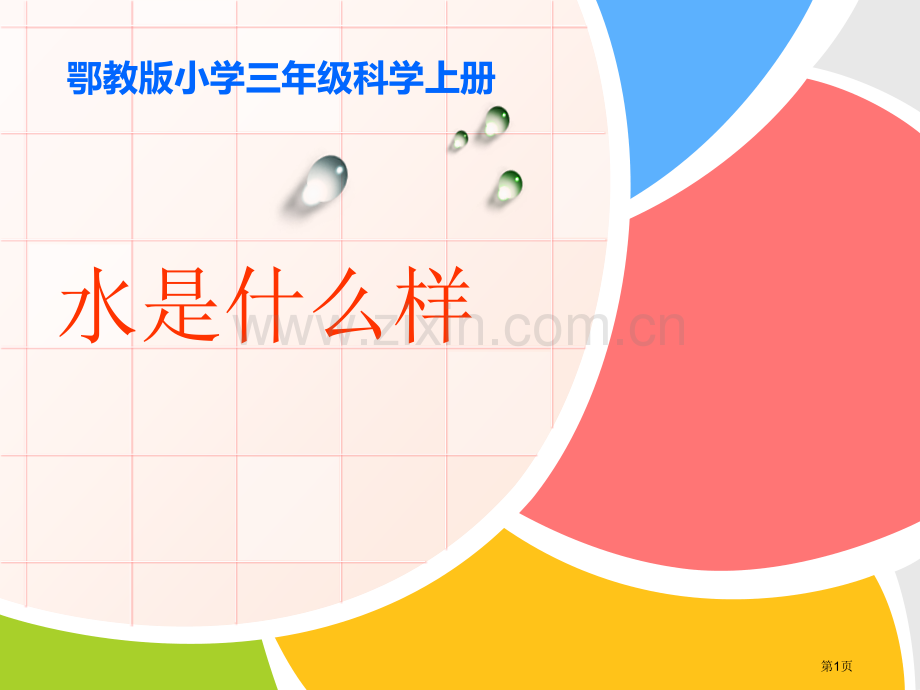 鄂教版小学三年级科学上册

水是什么样

www.zixin.com.cn

第1页